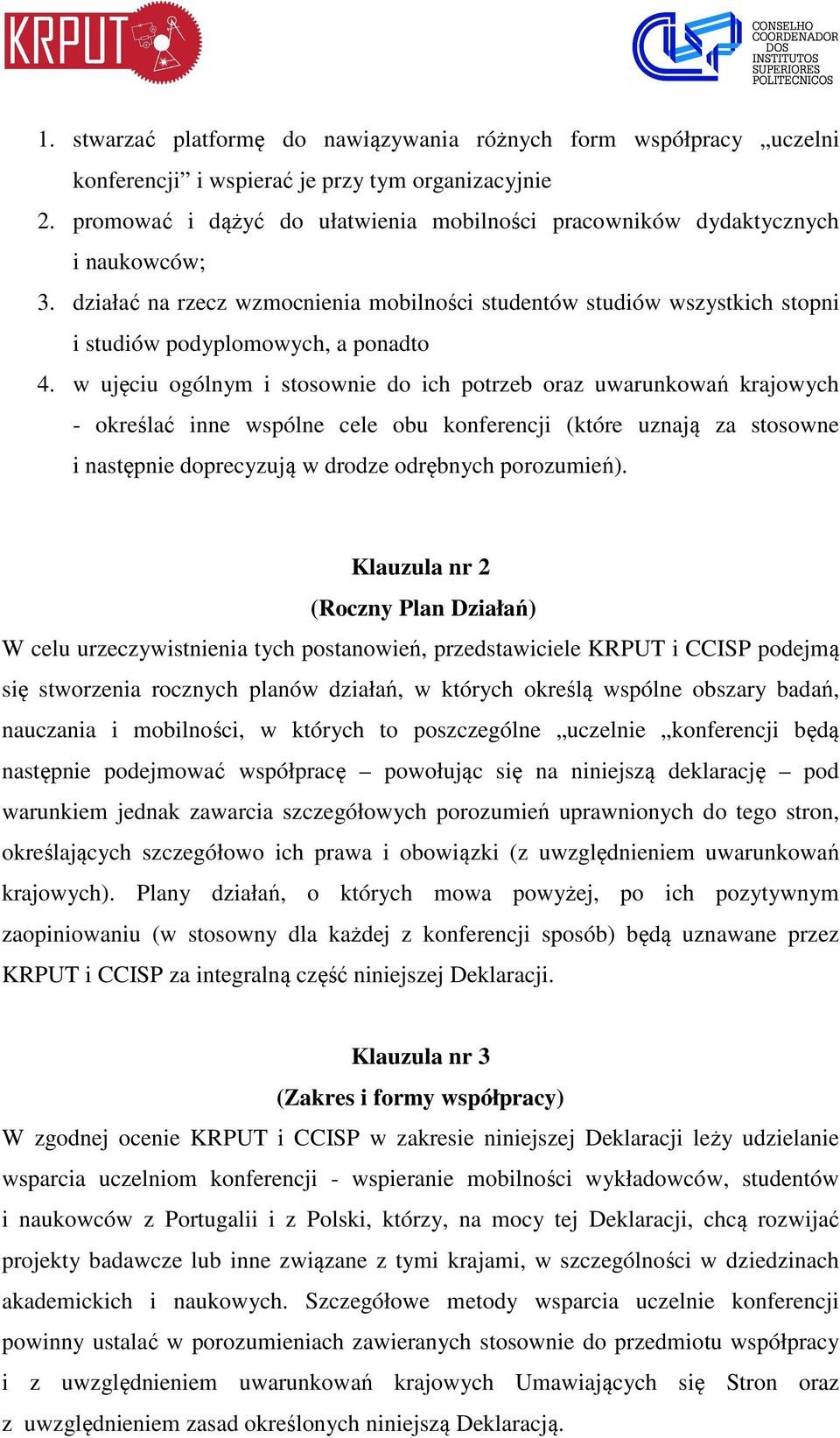 KRPUT

CONSELHO COORDENADOR DOS INSTITUTOS SUPERIORES POLITECNICOS

1. stwarzać platformę do nawiązywania różnych form współpracy „uczelni konferencji” i wspierać je przy tym organizacyjnie
2. promować i dążyć do ułatwienia mobilności pracowników dydaktycznych i naukowców;
3. działać na rzecz wzmocnienia mobilności studentów studiów wszystkich stopni i studiów podyplomowych, a ponadto
4. w ujęciu ogólnym i stosownie do ich potrzeb oraz uwarunkowań krajowych - określać inne wspólne cele obu konferencji (które uznają za stosowne i następnie doprecyzują w drodze odrębnych porozumień).

Klauzula nr 2
(Roczny Plan Działań)
W celu urzeczywistnienia tych postanowień, przedstawiciele KRPUT i CCISP podejmą się stworzenia rocznych planów działań, w których określą wspólne obszary badań, nauczania i mobilności, w których to poszczególne „uczelnie „konferencji będą następnie podejmować współpracę – powołując się na niniejszą deklarację – pod warunkiem jednak zawarcia szczegółowych porozumień uprawnionych do tego stron, określających szczegółowo ich prawa i obowiązki (z uwzględnieniem uwarunkowań krajowych). Plany działań, o których mowa powyżej, po ich pozytywnym zaopiniowaniu (w stosowny dla każdej z konferencji sposób) będą uznawane przez KRPUT i CCISP za integralną część niniejszej Deklaracji.

Klauzula nr 3
(Zakres i formy współpracy)
W zgodnej ocenie KRPUT i CCISP w zakresie niniejszej Deklaracji leży udzielanie wsparcia uczelniom konferencji - wspieranie mobilności wykładowców, studentów i naukowców z Portugalii i z Polski, którzy, na mocy tej Deklaracji, chcą rozwijać projekty badawcze lub inne związane z tymi krajami, w szczególności w dziedzinach akademickich i naukowych. Szczegółowe metody wsparcia uczelnie konferencji powinny ustalać w porozumieniach zawieranych stosownie do przedmiotu współpracy i z uwzględnieniem uwarunkowań krajowych Umawiających się Stron oraz z uwzględnieniem zasad określonych niniejszą Deklaracją.